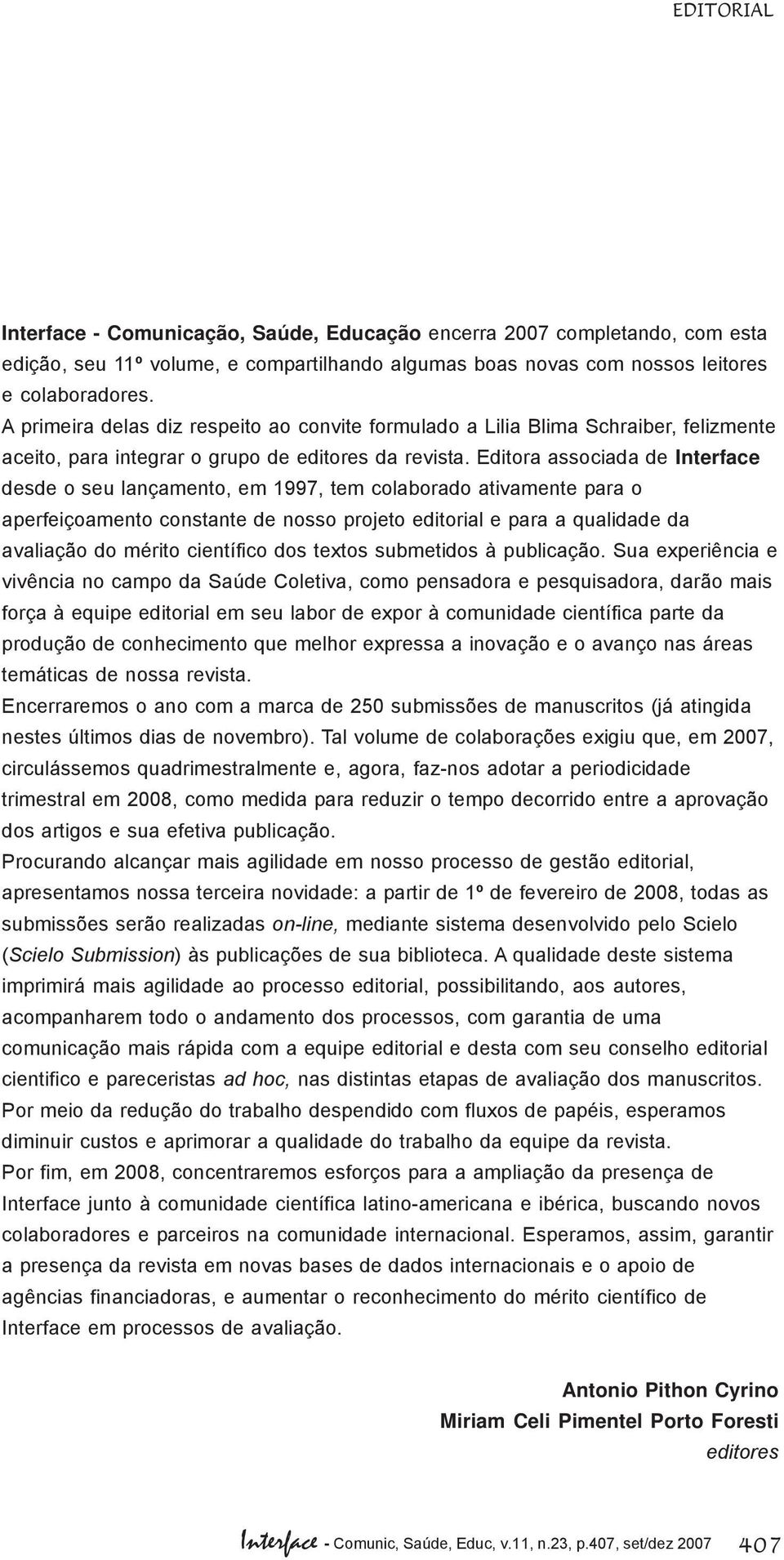 EDITORIAL

Interface - Comunicação, Saúde, Educação encerra 2007 completando, com esta edição, seu 11º volume, e compartilhando algumas boas novas com nossos leitores e colaboradores.
A primeira delas diz respeito ao convite formulado a Lilia Blima Schraiber, felizmente aceito, para integrar o grupo de editores da revista. Editora associada de Interface desde o seu lançamento, em 1997, tem colaborado ativamente para o aperfeiçoamento constante de nosso projeto editorial e para a qualidade da avaliação do mérito científico dos textos submetidos à publicação. Sua experiência e vivência no campo da Saúde Coletiva, como pensadora e pesquisadora, darão mais força à equipe editorial em seu labor de expor à comunidade científica parte da produção de conhecimento que melhor expressa a inovação e o avanço nas áreas temáticas de nossa revista.
Encerraremos o ano com a marca de 250 submissões de manuscritos (já atingida nestes últimos dias de novembro). Tal volume de colaborações exigiu que, em 2007, circulássemos quadrimestralmente e, agora, faz-nos adotar a periodicidade trimestral em 2008, como medida para reduzir o tempo decorrido entre a aprovação dos artigos e sua efetiva publicação.
Procurando alcançar mais agilidade em nosso processo de gestão editorial, apresentamos nossa terceira novidade: a partir de 1º de fevereiro de 2008, todas as submissões serão realizadas on-line, mediante sistema desenvolvido pelo Scielo (Scielo Submission) às publicações de sua biblioteca. A qualidade deste sistema imprimirá mais agilidade ao processo editorial, possibilitando, aos autores, acompanharem todo o andamento dos processos, com garantia de uma comunicação mais rápida com a equipe editorial e desta com seu conselho editorial cientifico e pareceristas ad hoc, nas distintas etapas de avaliação dos manuscritos. Por meio da redução do trabalho despendido com fluxos de papéis, esperamos diminuir custos e aprimorar a qualidade do trabalho da equipe da revista.
Por fim, em 2008, concentraremos esforços para a ampliação da presença de Interface junto à comunidade científica latino-americana e ibérica, buscando novos colaboradores e parceiros na comunidade internacional. Esperamos, assim, garantir a presença da revista em novas bases de dados internacionais e o apoio de agências financiadoras, e aumentar o reconhecimento do mérito científico de Interface em processos de avaliação.

Antonio Pithon Cyrino
Miriam Celi Pimentel Porto Foresti
editores

Interface - Comunic, Saúde, Educ, v.11, n.23, p.407, set/dez 2007 407